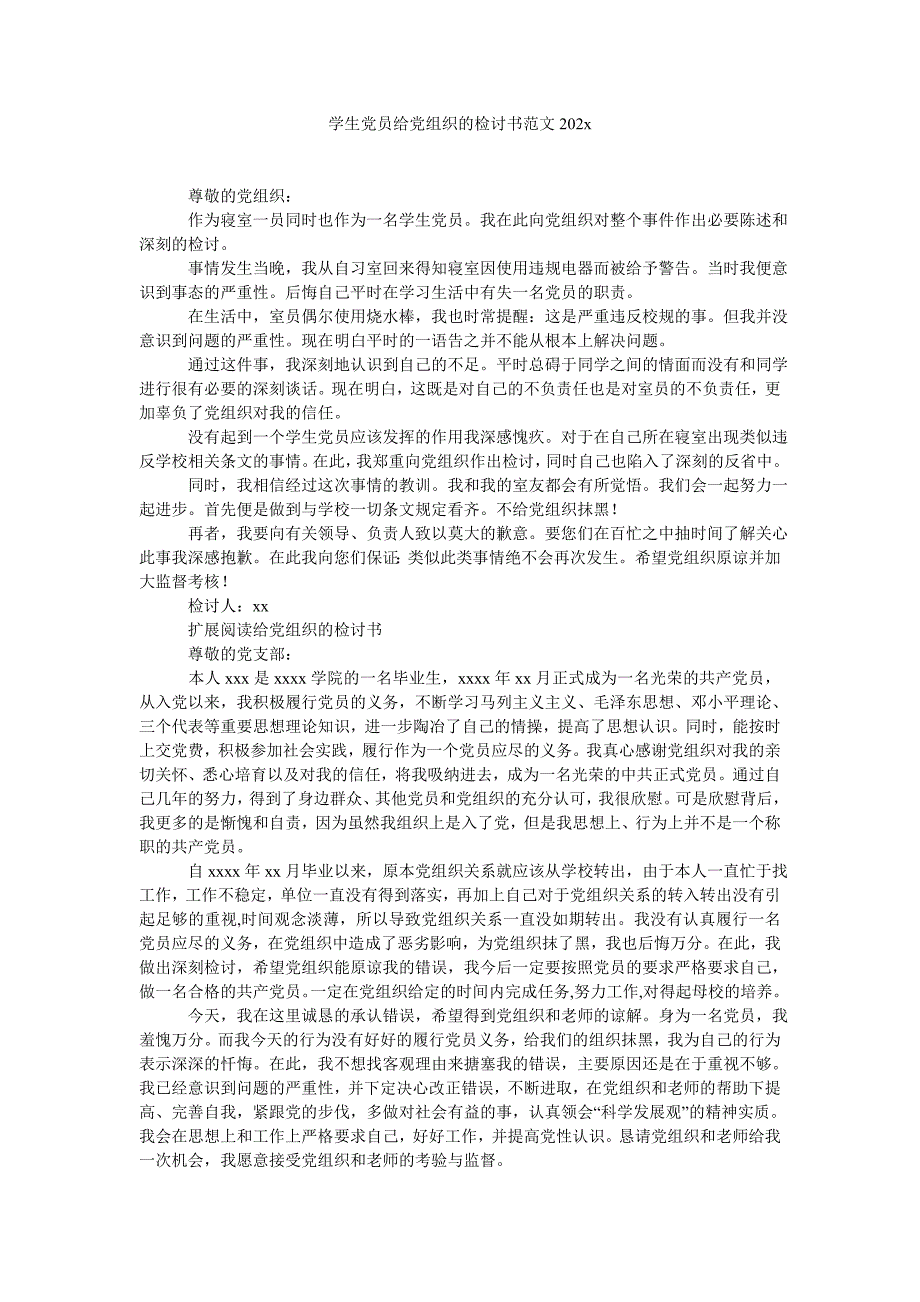 学生党员给党组织的检讨书范文 202x

尊敬的党组织：

作为寝室一员同时也作为一名学生党员。我在此向党组织对整个事件作出必要陈述和深刻的检讨。

事情发生当晚，我从自习室回来得知寝室因使用违规电器而被给予警告。当时我便意识到事态的严重性。后悔自己平时在学习生活中有失一名党员的职责。

在生活中，室员偶尔使用烧水棒，我也时常提醒：这是严重违反校规的事。但我并没意识到问题的严重性。现在明白平时的一语告之并不能从根本上解决问题。

通过这件事，我深刻地认识到自己的不足。平时总碍于同学之间的情面而没有和同学进行很有必要的深刻谈话。现在明白，这既是对自己的不负责任也是对室员的不负责任，更加辜负了党组织对我的信任。

没有起到一个学生党员应该发挥的作用我深感愧疚。对于在自己所在寝室出现类似违反学校相关条文的事情。在此，我郑重向党组织作出检讨，同时自己也陷入了深刻的反省中。

同时，我相信经过这次事情的教训。我和我的室友都会有所觉悟。我们会一起努力一起进步。首先便是做到与学校一切条文规定看齐。不给党组织抹黑！

再者，我要向有关领导、负责人致以莫大的歉意。要您们在百忙之中抽时间了解关心此事我深感抱歉。在此我向您们保证：类似此类事情绝不会再次发生。希望党组织原谅并加大监督考核！

检讨人：xx

扩展阅读给党组织的检讨书

尊敬的党支部：

本人 xxx 是 xxxx 学院的一名毕业生，xxxx 年 xx 月正式成为一名光荣的共产党员，从入党以来，我积极履行党员的义务，不断学习马列主义主义、毛泽东思想、邓小平理论、三个代表等重要思想理论知识，进一步陶冶了自己的情操，提高了思想认识。同时，能按时上交党费，积极参加社会实践，履行作为一个党员应尽的义务。我真心感谢党组织对我的亲切关怀、悉心培育以及对我的信任，将我吸纳进去，成为一名光荣的中共正式党员。通过自己几年的努力，得到了身边群众、其他党员和党组织的充分认可，我很欣慰。可是欣慰背后，我更多的是惭愧和自责，因为虽然我组织上是入了党，但是我思想上、行为上并不是一个称职的共产党员。

自 xxxx 年 xx 月毕业以来，原本党组织关系就应该从学校转出，由于本人一直忙于找工作，工作不稳定，单位一直没有得到落实，再加上自己对于党组织关系的转入转出没有引起足够的重视,时间观念淡薄，所以导致党组织关系一直没如期转出。我没有认真履行一名党员应尽的义务，在党组织中造成了恶劣影响，为党组织抹了黑，我也后悔万分。在此，我做出深刻检讨，希望党组织能原谅我的错误，我今后一定要按照党员的要求严格要求自己，做一名合格的共产党员。一定在党组织给定的时间内完成任务,努力工作,对得起母校的培养。

今天，我在这里诚恳的承认错误，希望得到党组织和老师的谅解。身为一名党员，我羞愧万分。而我今天的行为没有好好的履行党员义务，给我们的组织抹黑，我为自己的行为表示深深的忏悔。在此，我不想找客观理由来搪塞我的错误，主要原因还是在于重视不够。我已经意识到问题的严重性，并下定决心改正错误，不断进取，在党组织和老师的帮助下提高、完善自我，紧跟党的步伐，多做对社会有益的事，认真领会“科学发展观”的精神实质。我会在思想上和工作上严格要求自己，好好工作，并提高党性认识。恳请党组织和老师给我一次机会，我愿意接受党组织和老师的考验与监督。